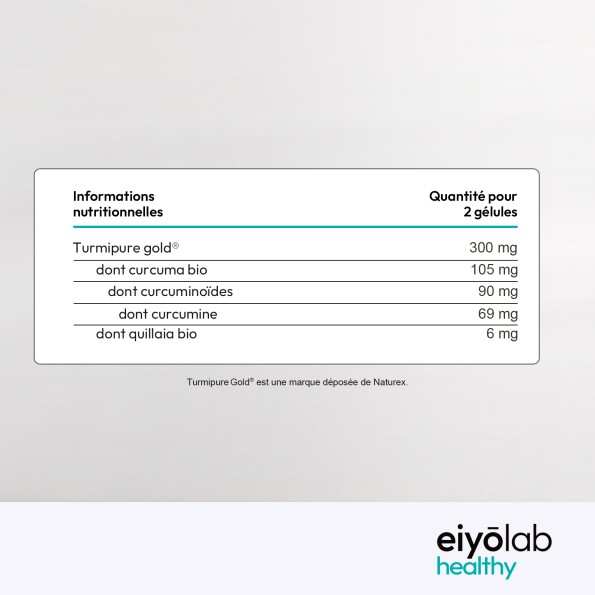 | Informations nutritionnelles | Quantité pour 2 gélules |
|---|---|
| Turmipure gold® | 300 mg |
| dont curcuma bio | 105 mg |
| dont curcuminoïdes | 90 mg |
| dont curcumine | 69 mg |
| dont quillaia bio | 6 mg |

Turmipure Gold® est une marque déposée de Naturex.

eiyōlab
healthy